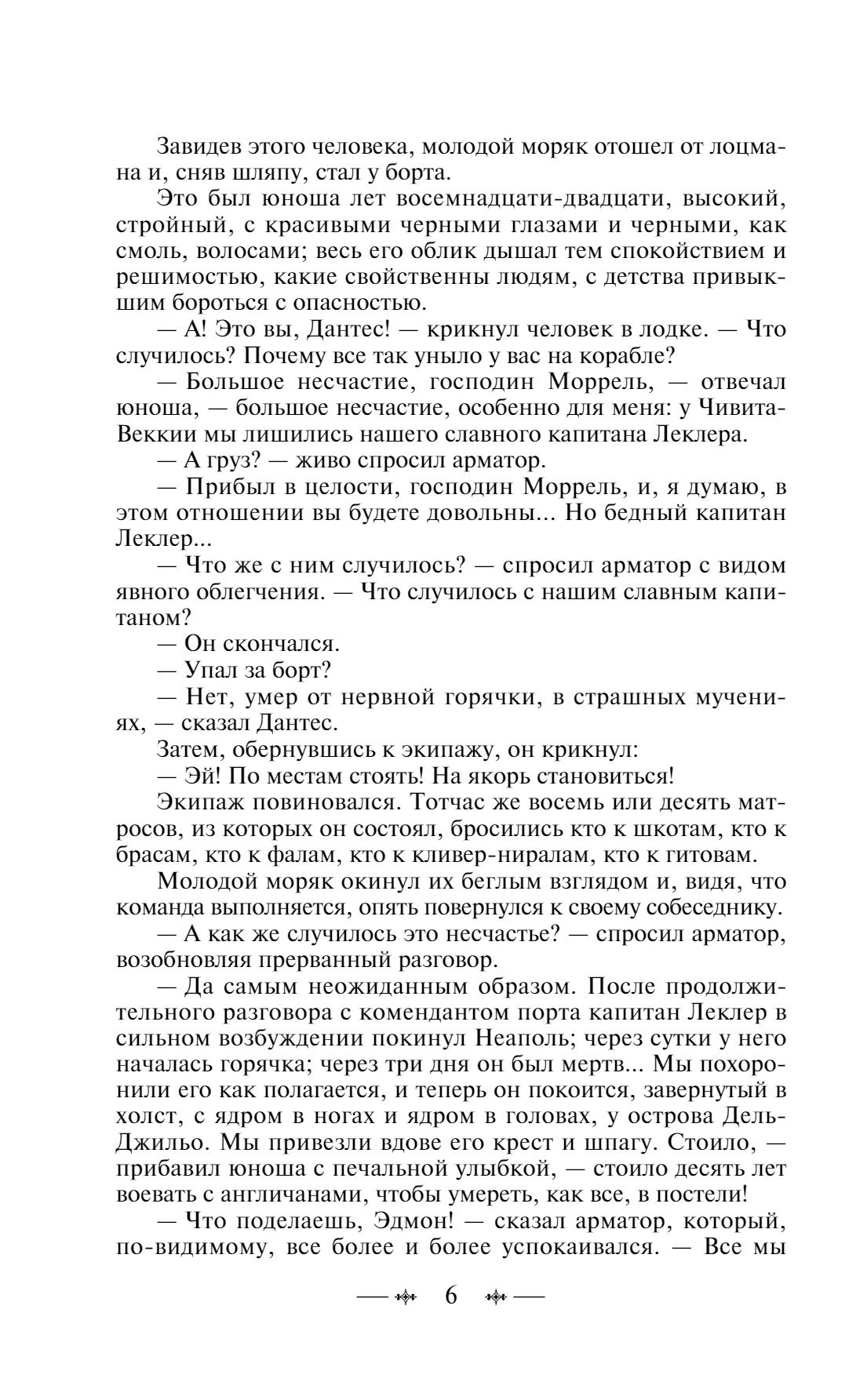 Завидев этого человека, молодой моряк отошел от лоцмана и, сняв шляпу, стал у борта.

Это был юноша лет восемнадцати-двадцати, высокий, стройный, с красивыми черными глазами и черными, как смоль, волосами; весь его облик дышал тем спокойствием и решимостью, какие свойственны людям, с детства привыкшим бороться с опасностью.

— А! Это вы, Дантес! — крикнул человек в лодке. — Что случилось? Почему все так уныло у вас на корабле?

— Большое несчастие, господин Моррель, — отвечал юноша, — большое несчастие, особенно для меня: у Чивита-Веккии мы лишились нашего славного капитана Леклера.

— А груз? — живо спросил арматор.

— Прибыл в целости, господин Моррель, и, я думаю, в этом отношении вы будете довольны... Но бедный капитан Леклер...

— Что же с ним случилось? — спросил арматор с видом явного облегчения. — Что случилось с нашим славным капитаном?

— Он скончался.

— Упал за борт?

— Нет, умер от нервной горячки, в страшных мучениях, — сказал Дантес.

Затем, обернувшись к экипажу, он крикнул:

— Эй! По местам стоять! На якорь становиться!

Экипаж повиновался. Тотчас же восемь или десять матросов, из которых он состоял, бросились кто к шкотам, кто к брасам, кто к фалам, кто к кливер-ниралам, кто к гитовам.

Молодой моряк окинул их беглым взглядом и, видя, что команда выполняется, опять повернулся к своему собеседнику.

— А как же случилось это несчастье? — спросил арматор, возобновляя прерванный разговор.

— Да самым неожиданным образом. После продолжительного разговора с комендантом порта капитан Леклер в сильном возбуждении покинул Неаполь; через сутки у него началась горячка; через три дня он был мертв... Мы похоронили его как полагается, и теперь он покоится, завернутый в холст, с ядром в ногах и ядром в головах, у острова Дель-Джильо. Мы привезли вдове его крест и шпагу. Стоило, — прибавил юноша с печальной улыбкой, — стоило десять лет воевать с англичанами, чтобы умереть, как все, в постели!

— Что поделаешь, Эдмон! — сказал арматор, который, по-видимому, все более и более успокаивался. — Все мы

6